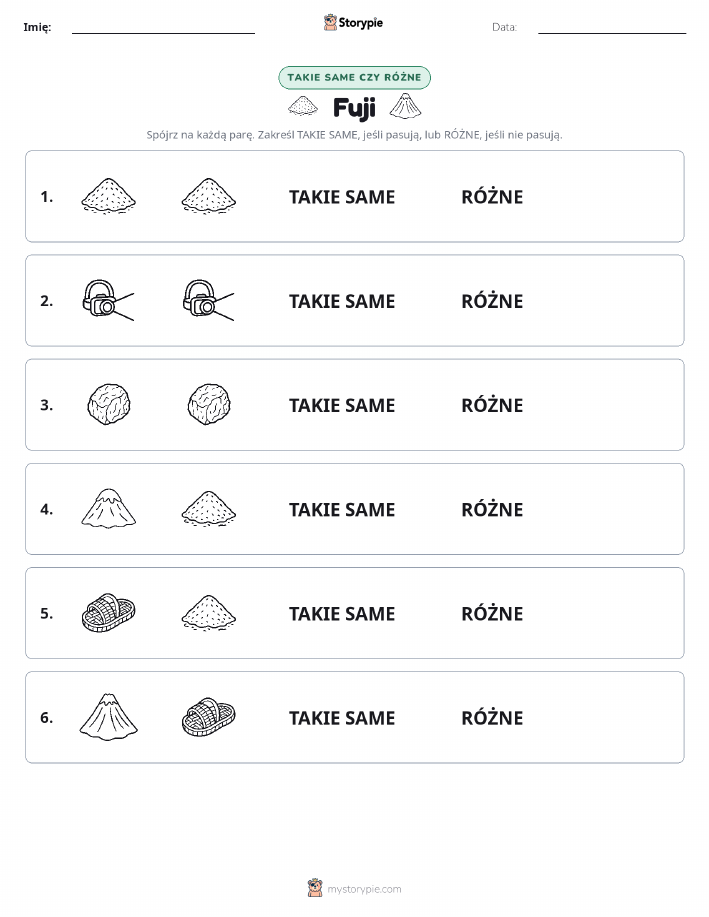 Imię: Storypie Data:

TAKIE SAME CZY RÓŻNE

Fuji

Spójrz na każdą parę. Zakreśl TAKIE SAME, jeśli pasują, lub RÓŻNE, jeśli nie pasują.

1. TAKIE SAME RÓŻNE

2. TAKIE SAME RÓŻNE

3. TAKIE SAME RÓŻNE

4. TAKIE SAME RÓŻNE

5. TAKIE SAME RÓŻNE

6. TAKIE SAME RÓŻNE

mystorypie.com